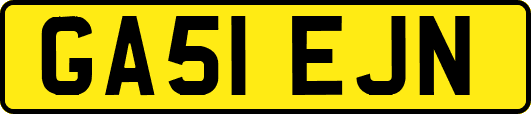 GA51 EJN